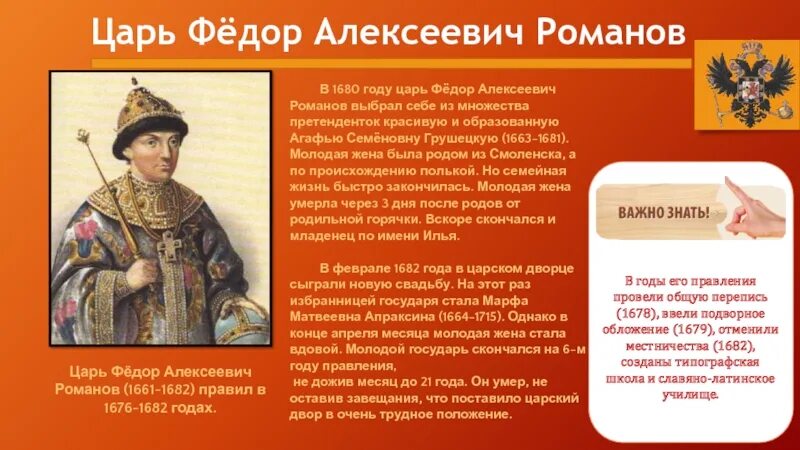 Царь Фёдор Алексеевич Романов

Царь Фёдор Алексеевич Романов (1661-1682) правил в 1676-1682 годах.

В 1680 году царь Фёдор Алексеевич Романов выбрал себе из множества претенденток красивую и образованную Агафью Семёновну Грушецкую (1663-1681). Молодая жена была родом из Смоленска, а по происхождению полькой. Но семейная жизнь быстро закончилась. Молодая жена умерла через 3 дня после родов от родильной горячки. Вскоре скончался и младенец по имени Илья.

В феврале 1682 года в царском дворце сыграли новую свадьбу. На этот раз избранницей государя стала Марфа Матвеевна Апраксина (1664-1715). Однако в конце апреля месяца молодая жена стала вдовой. Молодой государь скончался на 6-м году правления,
не дожив месяц до 21 года. Он умер, не оставив завещания, что поставило царский двор в очень трудное положение.

ВАЖНО ЗНАТЬ!

В годы его правления провели общую перепись (1678), ввели подворное обложение (1679), отменили местничества (1682), созданы типографская школа и славяно-латинское училище.